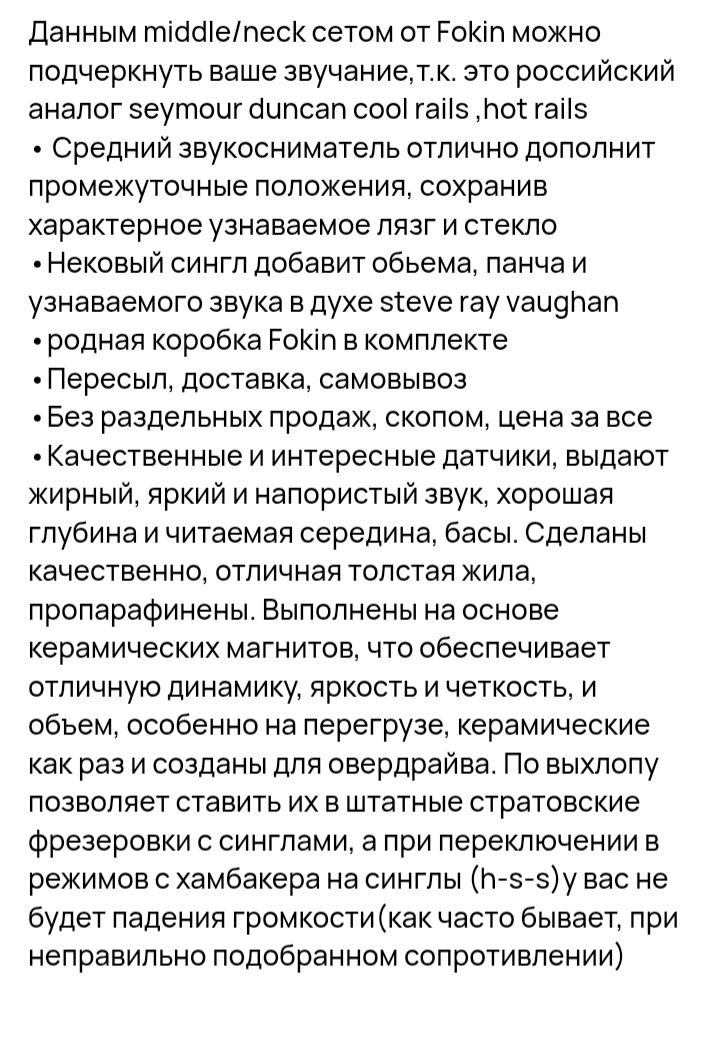 Данным middle/neck сетом от Fokin можно подчеркнуть ваше звучание,т.к. это российский аналог seymour duncan cool rails ,hot rails
• Средний звукосниматель отлично дополнит промежуточные положения, сохранив характерное узнаваемое лязг и стекло
•Нековый сингл добавит обьема, панча и узнаваемого звука в духе steve ray vaughan
•родная коробка Fokin в комплекте
•Пересыл, доставка, самовывоз
•Без раздельных продаж, скопом, цена за все
•Качественные и интересные датчики, выдают жирный, яркий и напористый звук, хорошая глубина и читаемая середина, басы. Сделаны качественно, отличная толстая жила, пропарафинены. Выполнены на основе керамических магнитов, что обеспечивает отличную динамику, яркость и четкость, и обьем, особенно на перегрузе, керамические как раз и созданы для овердрайва. По выхлопу позволяет ставить их в штатные стратовские фрезеровки с синглами, а при переключении в режимов с хамбакера на синглы (h-s-s)у вас не будет падения громкости(как часто бывает, при неправильно подобранном сопротивлении)